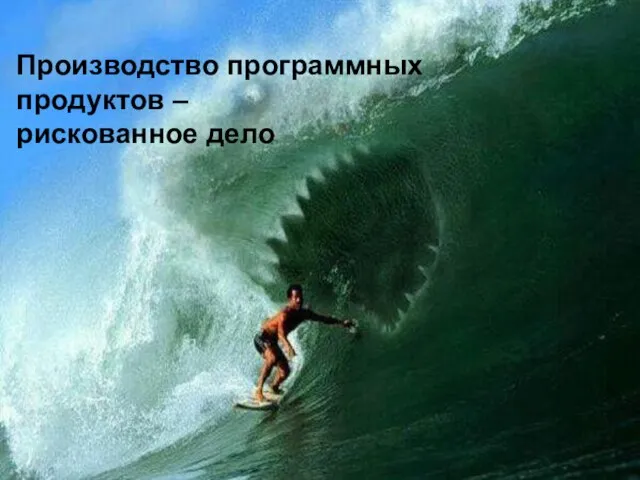 Производство программных продуктов – рискованное дело